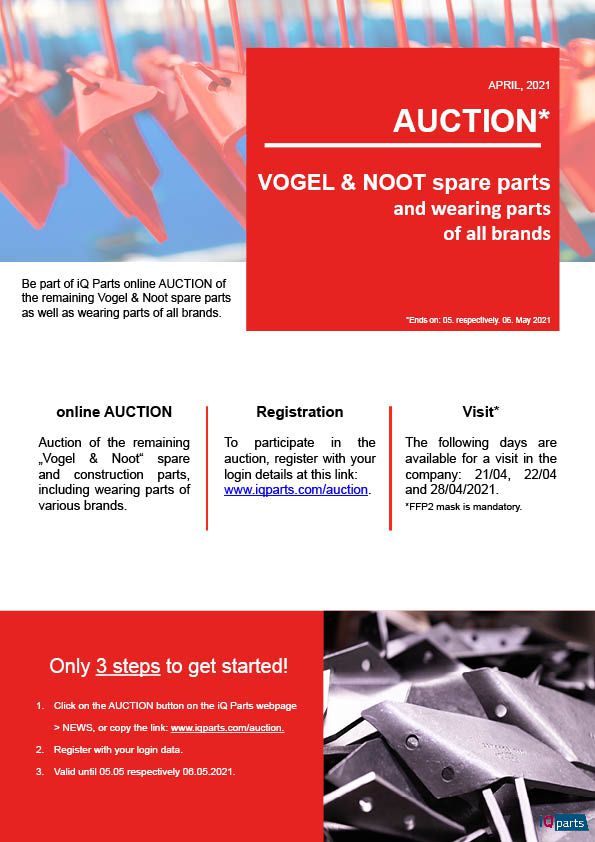 APRIL, 2021

AUCTION*

VOGEL & NOOT spare parts and wearing parts of all brands

Be part of iQ Parts online AUCTION of the remaining Vogel & Noot spare parts as well as wearing parts of all brands.

*Ends on: 05. respectively. 06. May 2021

online AUCTION

Auction of the remaining „Vogel & Noot“ spare and construction parts, including wearing parts of various brands.

Registration

To participate in the auction, register with your login details at this link: www.iqparts.com/auction.

Visit*

The following days are available for a visit in the company: 21/04, 22/04 and 28/04/2021.

*FFP2 mask is mandatory.

Only 3 steps to get started!

1. Click on the AUCTION button on the iQ Parts webpage > NEWS, or copy the link: www.iqparts.com/auction.
2. Register with your login data.
3. Valid until 05.05 respectively 06.05.2021.

iQparts